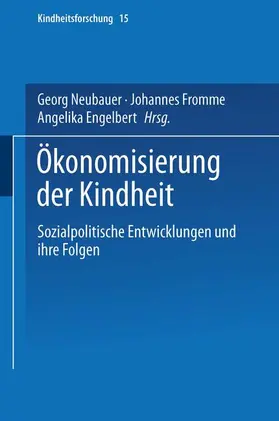 Kindheitsforschung 15

Georg Neubauer · Johannes Fromme
Angelika Engelbert Hrsg.

Ökonomisierung der Kindheit

Sozialpolitische Entwicklungen und ihre Folgen